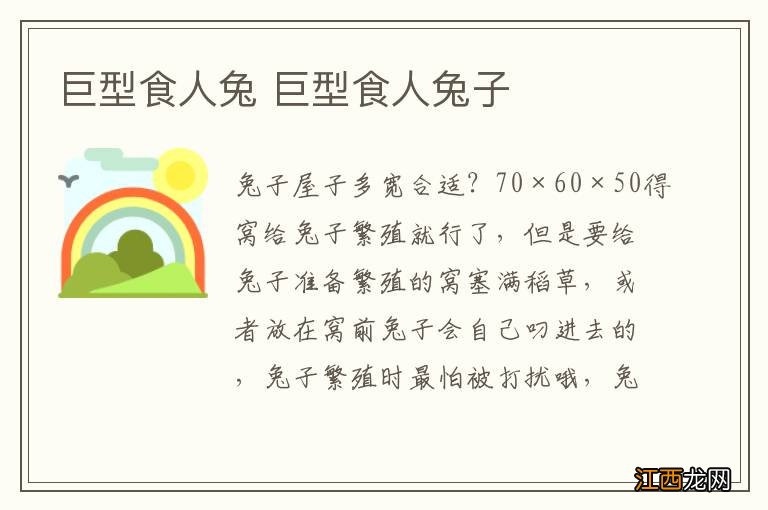 巨型食人兔 巨型食人兔子

兔子屋子多宽合适？70×60×50得窝给兔子繁殖就行了，但是要给兔子准备繁殖的窝塞满稻草，或者放在窝前兔子会自己叼进去的，兔子繁殖时最怕被打扰哦，兔

江西龙网